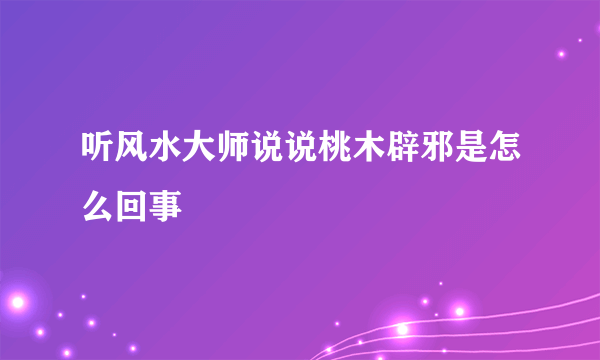 听风水大师说说桃木辟邪是怎么回事